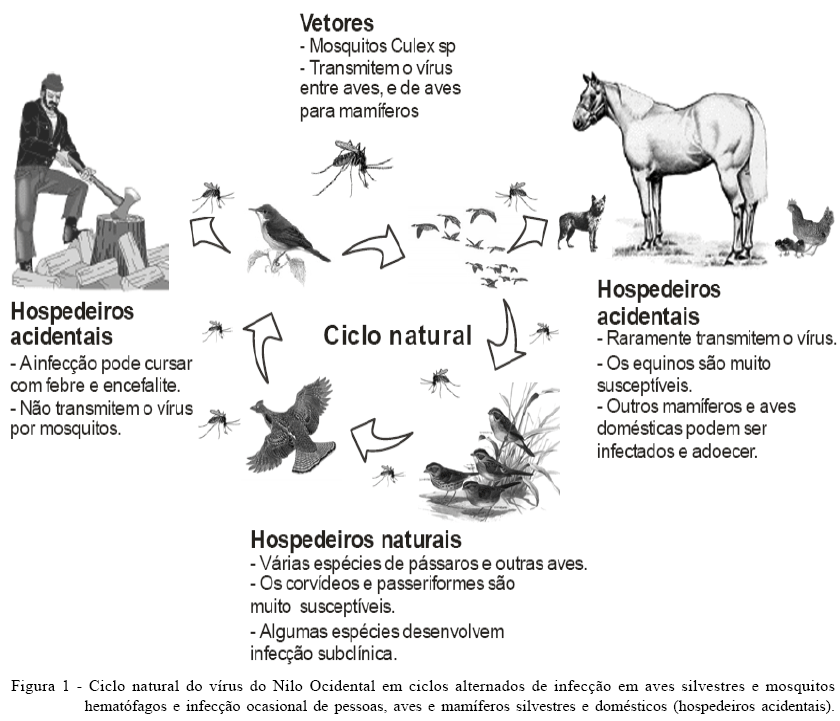 Vetores
- Mosquitos Culex sp
- Transmitem o vírus entre aves, e de aves para mamíferos

Hospedeiros acidentais
- A infecção pode cursar com febre e encefalite.
- Não transmitem o vírus por mosquitos.

Ciclo natural

Hospedeiros acidentais
- Raramente transmitem o vírus.
- Os equinos são muito susceptíveis.
- Outros mamíferos e aves domésticas podem ser infectados e adoecer.

Hospedeiros naturais
- Várias espécies de pássaros e outras aves.
- Os corvídeos e passeriformes são muito susceptíveis.
- Algumas espécies desenvolvem infecção subclínica.

Figura 1 - Ciclo natural do vírus do Nilo Ocidental em ciclos alternados de infecção em aves silvestres e mosquitos hematófagos e infecção ocasional de pessoas, aves e mamíferos silvestres e domésticos (hospedeiros acidentais).